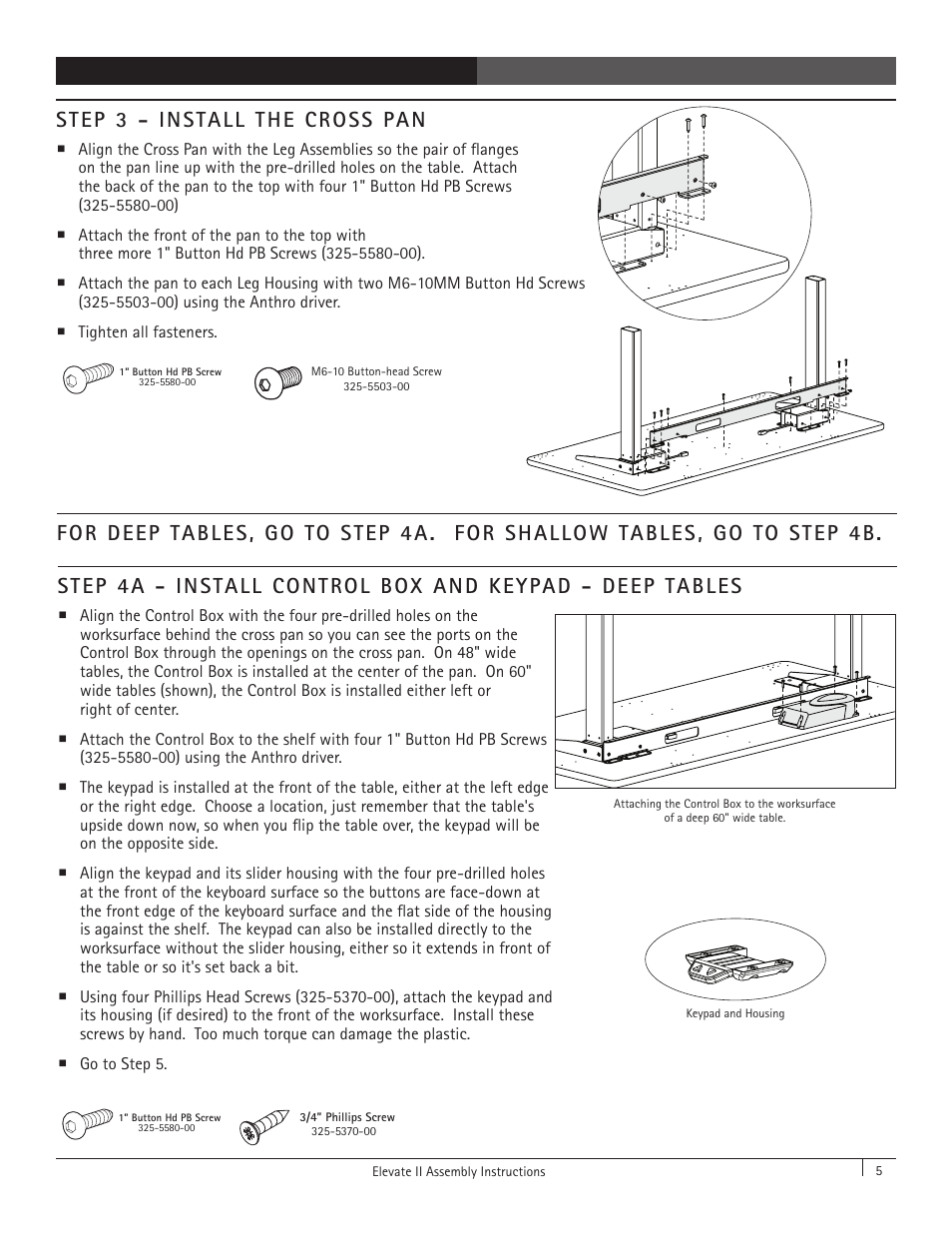 STEP 3 - INSTALL THE CROSS PAN

■ Align the Cross Pan with the Leg Assemblies so the pair of flanges on the pan line up with the pre-drilled holes on the table. Attach the back of the pan to the top with four 1" Button Hd PB Screws (325-5580-00)

■ Attach the front of the pan to the top with three more 1" Button Hd PB Screws (325-5580-00).

■ Attach the pan to each Leg Housing with two M6-10MM Button Hd Screws (325-5503-00) using the Anthro driver.

■ Tighten all fasteners.

1" Button Hd PB Screw
325-5580-00

M6-10 Button-head Screw
325-5503-00

FOR DEEP TABLES, GO TO STEP 4A. FOR SHALLOW TABLES, GO TO STEP 4B.

STEP 4A - INSTALL CONTROL BOX AND KEYPAD - DEEP TABLES

■ Align the Control Box with the four pre-drilled holes on the worksurface behind the cross pan so you can see the ports on the Control Box through the openings on the cross pan. On 48" wide tables, the Control Box is installed at the center of the pan. On 60" wide tables (shown), the Control Box is installed either left or right of center.

■ Attach the Control Box to the shelf with four 1" Button Hd PB Screws (325-5580-00) using the Anthro driver.

■ The keypad is installed at the front of the table, either at the left edge or the right edge. Choose a location, just remember that the table's upside down now, so when you flip the table over, the keypad will be on the opposite side.

■ Align the keypad and its slider housing with the four pre-drilled holes at the front of the keyboard surface so the buttons are face-down at the front edge of the keyboard surface and the flat side of the housing is against the shelf. The keypad can also be installed directly to the worksurface without the slider housing, either so it extends in front of the table or so it's set back a bit.

■ Using four Phillips Head Screws (325-5370-00), attach the keypad and its housing (if desired) to the front of the worksurface. Install these screws by hand. Too much torque can damage the plastic.

■ Go to Step 5.

Attaching the Control Box to the worksurface of a deep 60" wide table.

Keypad and Housing

1" Button Hd PB Screw
325-5580-00

3/4" Phillips Screw
325-5370-00

Elevate II Assembly Instructions

5